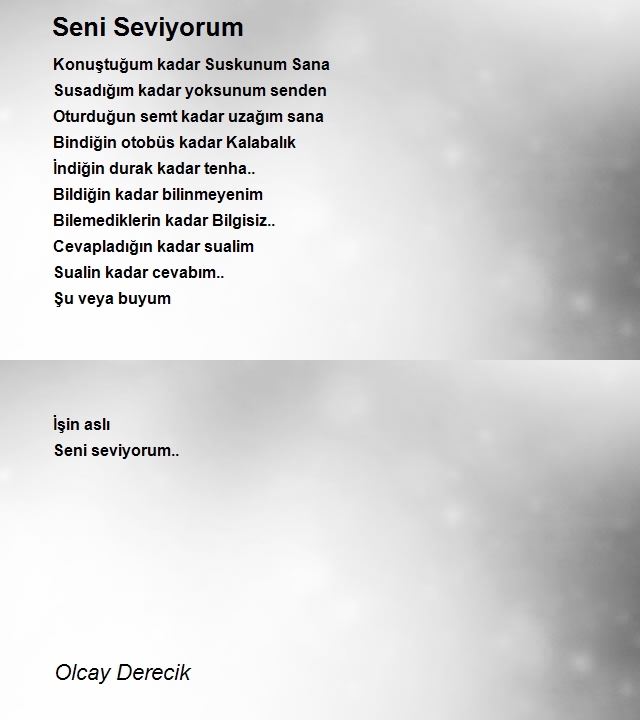 Seni Seviyorum

Konuştuğum kadar Suskunum Sana
Susadığım kadar yoksunum senden
Oturduğun semt kadar uzağım sana
Bindiğin otobüs kadar Kalabalık
İndiğin durak kadar tenha..
Bildiğin kadar bilinmeyenim
Bilemediklerin kadar Bilgisiz..
Cevapladığın kadar sualim
Sualin kadar cevabım..
Şu veya buyum

İşin aslı
Seni seviyorum..

Olcay Derecik